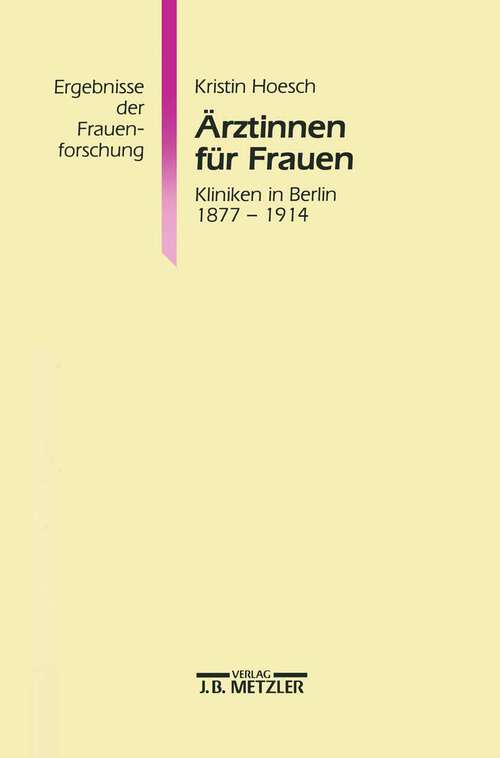 Ergebnisse der Frauenforschung

Kristin Hoesch

Ärztinnen für Frauen

Kliniken in Berlin 1877 – 1914

VERLAG
J.B. METZLER